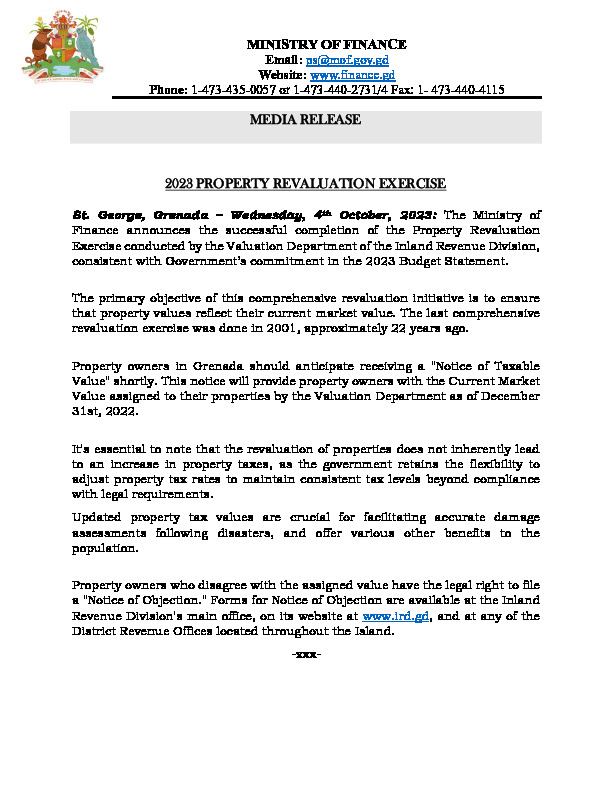 MINISTRY OF FINANCE
Email: ps@mof.gov.gd
Website: www.finance.gd
Phone: 1-473-435-0057 or 1-473-440-2731/4 Fax: 1- 473-440-4115

MEDIA RELEASE

2023 PROPERTY REVALUATION EXERCISE

St. George, Grenada – Wednesday, 4th October, 2023: The Ministry of Finance announces the successful completion of the Property Revaluation Exercise conducted by the Valuation Department of the Inland Revenue Division, consistent with Government's commitment in the 2023 Budget Statement.

The primary objective of this comprehensive revaluation initiative is to ensure that property values reflect their current market value. The last comprehensive revaluation exercise was done in 2001, approximately 22 years ago.

Property owners in Grenada should anticipate receiving a "Notice of Taxable Value" shortly. This notice will provide property owners with the Current Market Value assigned to their properties by the Valuation Department as of December 31st, 2022.

It's essential to note that the revaluation of properties does not inherently lead to an increase in property taxes, as the government retains the flexibility to adjust property tax rates to maintain consistent tax levels beyond compliance with legal requirements.

Updated property tax values are crucial for facilitating accurate damage assessments following disasters, and offer various other benefits to the population.

Property owners who disagree with the assigned value have the legal right to file a "Notice of Objection." Forms for Notice of Objection are available at the Inland Revenue Division's main office, on its website at www.ird.gd, and at any of the District Revenue Offices located throughout the Island.

-xxx-